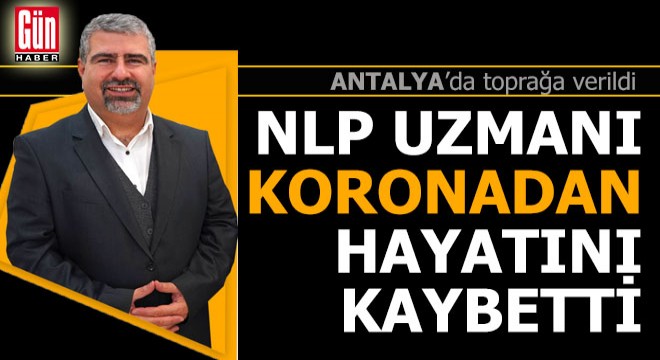 Gün
HABER

ANTALYA'da toprağa verildi

NLP UZMANI KORONADAN HAYATINI KAYBETTİ